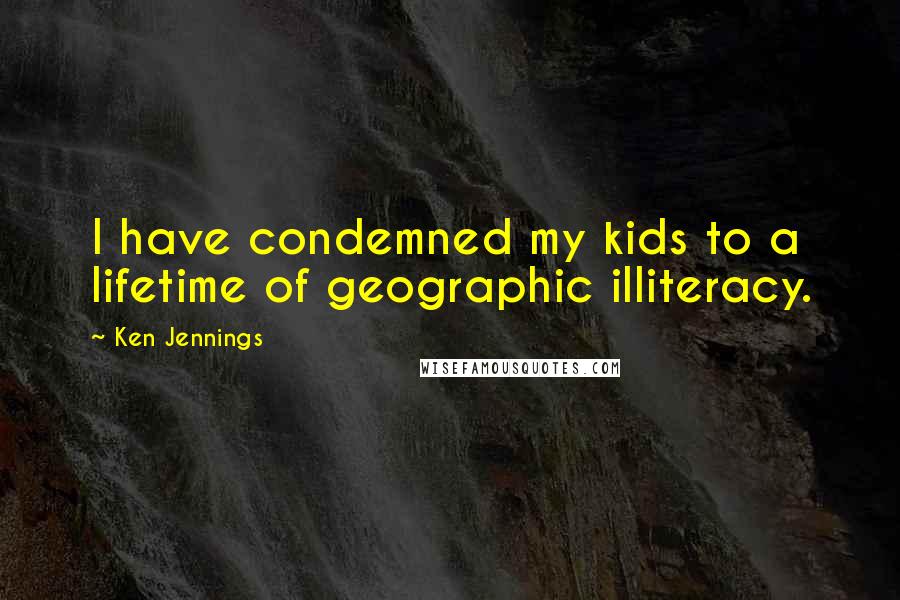 I have condemned my kids to a lifetime of geographic illiteracy.

~ Ken Jennings

WISEFAMOUSQUOTES.COM